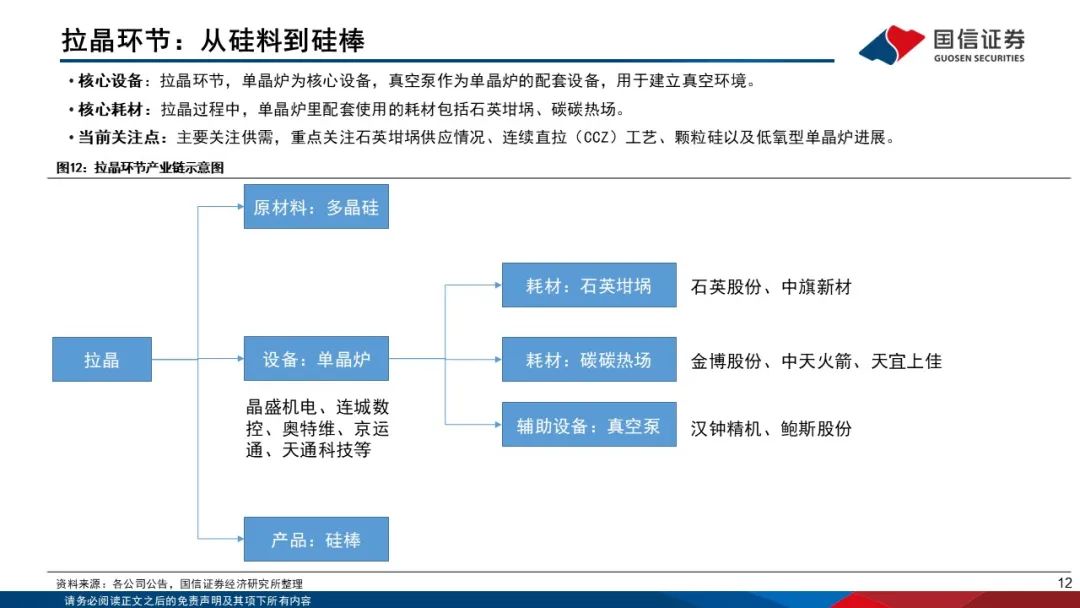 拉晶环节：从硅料到硅棒

国信证券
GUOSEN SECURITIES

• 核心设备：拉晶环节，单晶炉为核心设备，真空泵作为单晶炉的配套设备，用于建立真空环境。
• 核心耗材：拉晶过程中，单晶炉里配套使用的耗材包括石英坩埚、碳碳热场。
• 当前关注点：主要关注供需，重点关注石英坩埚供应情况、连续直拉（CCZ）工艺、颗粒硅以及低氧型单晶炉进展。

图12：拉晶环节产业链示意图

拉晶

原材料：多晶硅

设备：单晶炉

晶盛机电、连城数控、奥特维、京运通、天通科技等

产品：硅棒

耗材：石英坩埚

石英股份、中旗新材

耗材：碳碳热场

金博股份、中天火箭、天宜上佳

辅助设备：真空泵

汉钟精机、鲍斯股份

资料来源：各公司公告，国信证券经济研究所整理

12

请务必阅读正文之后的免责声明及其项下所有内容